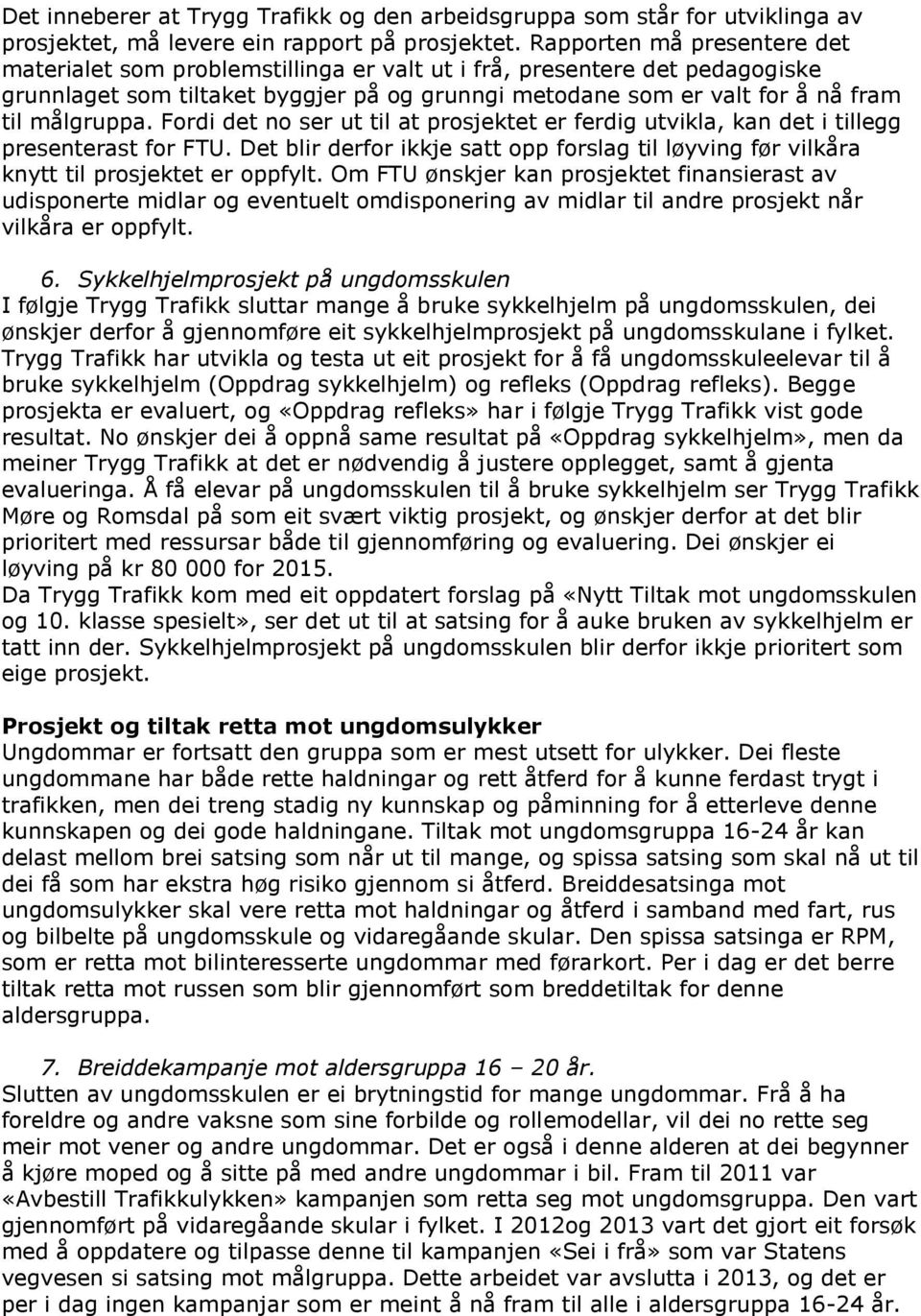 Det inneberer at Trygg Trafikk og den arbeidsgruppa som står for utviklinga av prosjektet, må levere ein rapport på prosjektet. Rapporten må presentere det materialet som problemstillinga er valt ut i frå, presentere det pedagogiske grunnlaget som tiltaket byggjer på og grunngi metodane som er valt for å nå fram til målgruppa. Fordi det no ser ut til at prosjektet er ferdig utvikla, kan det i tillegg presenterast for FTU. Det blir derfor ikkje satt opp forslag til løyving før vilkåra knytt til prosjektet er oppfylt. Om FTU ønskjer kan prosjektet finansierast av udisponerte midlar og eventuelt omdisponering av midlar til andre prosjekt når vilkåra er oppfylt.

6. Sykkelhjelmprosjekt på ungdomsskulen
I følgje Trygg Trafikk sluttar mange å bruke sykkelhjelm på ungdomsskulen, dei ønskjer derfor å gjennomføre eit sykkelhjelmprosjekt på ungdomsskulane i fylket. Trygg Trafikk har utvikla og testa ut eit prosjekt for å få ungdomsskuleelevar til å bruke sykkelhjelm (Oppdrag sykkelhjelm) og refleks (Oppdrag refleks). Begge prosjekta er evaluert, og «Oppdrag refleks» har i følgje Trygg Trafikk vist gode resultat. No ønskjer dei å oppnå same resultat på «Oppdrag sykkelhjelm», men da meiner Trygg Trafikk at det er nødvendig å justere opplegget, samt å gjenta evalueringa. Å få elevar på ungdomsskulen til å bruke sykkelhjelm ser Trygg Trafikk Møre og Romsdal på som eit svært viktig prosjekt, og ønskjer derfor at det blir prioritert med ressursar både til gjennomføring og evaluering. Dei ønskjer ei løyving på kr 80 000 for 2015.
Da Trygg Trafikk kom med eit oppdatert forslag på «Nytt Tiltak mot ungdomsskulen og 10. klasse spesielt», ser det ut til at satsing for å auke bruken av sykkelhjelm er tatt inn der. Sykkelhjelmprosjekt på ungdomsskulen blir derfor ikkje prioritert som eige prosjekt.

Prosjekt og tiltak retta mot ungdomsulykker
Ungdommar er fortsatt den gruppa som er mest utsett for ulykker. Dei fleste ungdommane har både rette haldningar og rett åtferd for å kunne ferdast trygt i trafikken, men dei treng stadig ny kunnskap og påminning for å etterleve denne kunnskapen og dei gode haldningane. Tiltak mot ungdomsgruppa 16-24 år kan delast mellom brei satsing som når ut til mange, og spissa satsing som skal nå ut til dei få som har ekstra høg risiko gjennom si åtferd. Breiddesatsinga mot ungdomsulykker skal vere retta mot haldningar og åtferd i samband med fart, rus og bilbelte på ungdomsskule og vidaregåande skular. Den spissa satsinga er RPM, som er retta mot bilinteresserte ungdommar med førarkort. Per i dag er det berre tiltak retta mot russen som blir gjennomført som breddetiltak for denne aldersgruppa.

7. Breiddekampanje mot aldersgruppa 16 – 20 år.
Slutten av ungdomsskulen er ei brytningstid for mange ungdommar. Frå å ha foreldre og andre vaksne som sine forbilde og rollemodellar, vil dei no rette seg meir mot vener og andre ungdommar. Det er også i denne alderen at dei begynner å kjøre moped og å sitte på med andre ungdommar i bil. Fram til 2011 var «Avbestill Trafikkulykken» kampanjen som retta seg mot ungdomsgruppa. Den vart gjennomført på vidaregåande skular i fylket. I 2012og 2013 vart det gjort eit forsøk med å oppdatere og tilpasse denne til kampanjen «Sei i frå» som var Statens vegvesen si satsing mot målgruppa. Dette arbeidet var avslutta i 2013, og det er per i dag ingen kampanjar som er meint å nå fram til alle i aldersgruppa 16-24 år.